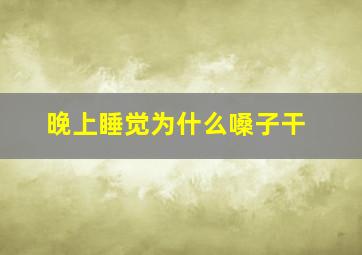 晚上睡觉为什么嗓子干